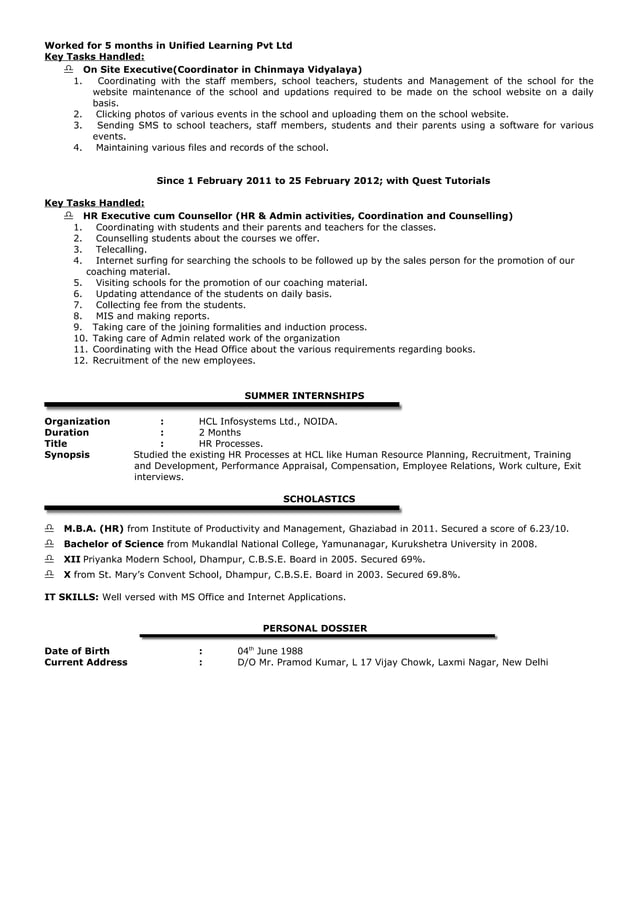 Worked for 5 months in Unified Learning Pvt Ltd
Key Tasks Handled:
On Site Executive(Coordinator in Chinmaya Vidyalaya)
1. Coordinating with the staff members, school teachers, students and Management of the school for the website maintenance of the school and updations required to be made on the school website on a daily basis.
2. Clicking photos of various events in the school and uploading them on the school website.
3. Sending SMS to school teachers, staff members, students and their parents using a software for various events.
4. Maintaining various files and records of the school.

Since 1 February 2011 to 25 February 2012; with Quest Tutorials

Key Tasks Handled:
HR Executive cum Counsellor (HR & Admin activities, Coordination and Counselling)
1. Coordinating with students and their parents and teachers for the classes.
2. Counselling students about the courses we offer.
3. Telecalling.
4. Internet surfing for searching the schools to be followed up by the sales person for the promotion of our coaching material.
5. Visiting schools for the promotion of our coaching material.
6. Updating attendance of the students on daily basis.
7. Collecting fee from the students.
8. MIS and making reports.
9. Taking care of the joining formalities and induction process.
10. Taking care of Admin related work of the organization
11. Coordinating with the Head Office about the various requirements regarding books.
12. Recruitment of the new employees.

SUMMER INTERNSHIPS

Organization : HCL Infosystems Ltd., NOIDA.
Duration : 2 Months
Title : HR Processes.
Synopsis Studied the existing HR Processes at HCL like Human Resource Planning, Recruitment, Training and Development, Performance Appraisal, Compensation, Employee Relations, Work culture, Exit interviews.

SCHOLASTICS

M.B.A. (HR) from Institute of Productivity and Management, Ghaziabad in 2011. Secured a score of 6.23/10.
Bachelor of Science from Mukandlal National College, Yamunanagar, Kurukshetra University in 2008.
XII Priyanka Modern School, Dhampur, C.B.S.E. Board in 2005. Secured 69%.
X from St. Mary's Convent School, Dhampur, C.B.S.E. Board in 2003. Secured 69.8%.

IT SKILLS: Well versed with MS Office and Internet Applications.

PERSONAL DOSSIER

Date of Birth : 04$^{th}$ June 1988
Current Address : D/O Mr. Pramod Kumar, L 17 Vijay Chowk, Laxmi Nagar, New Delhi